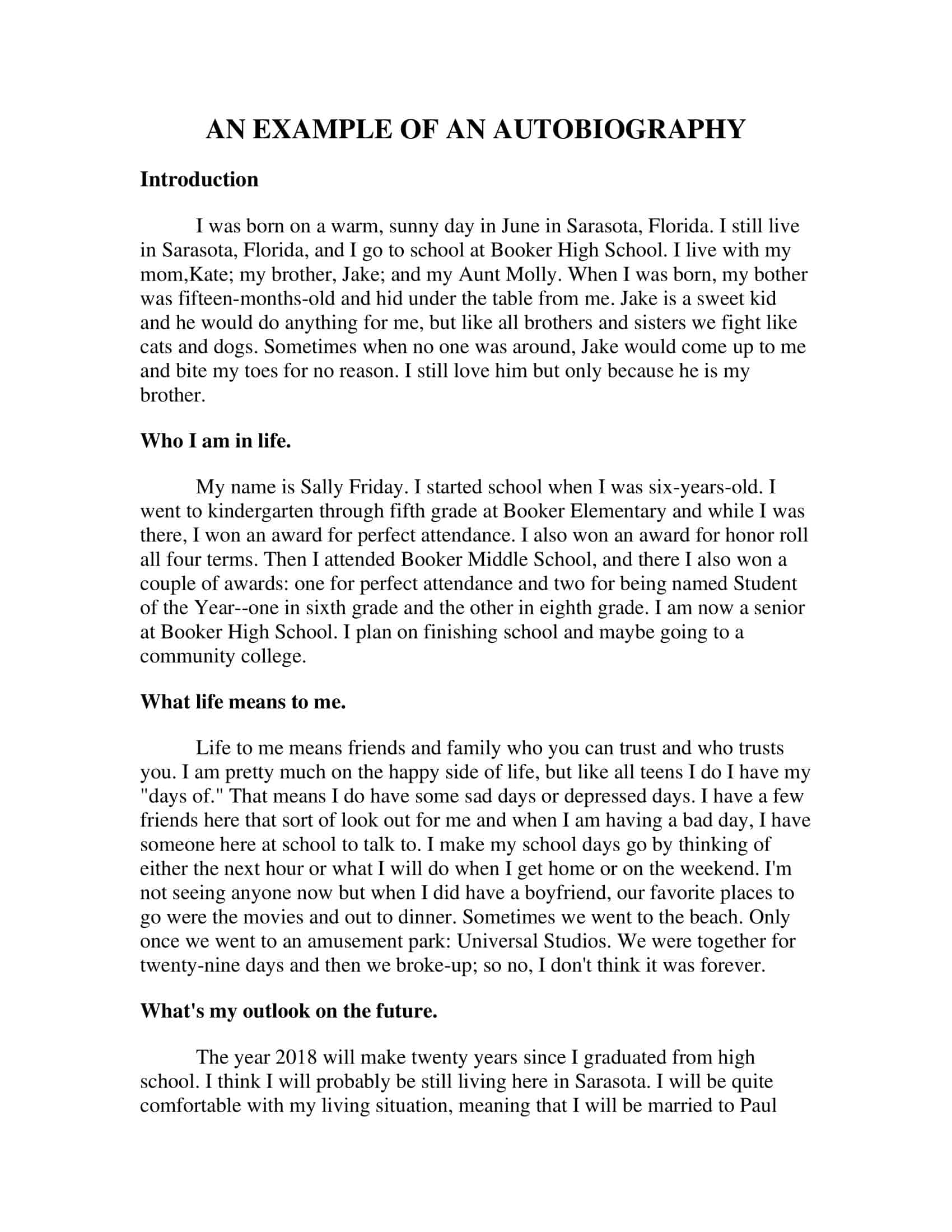 AN EXAMPLE OF AN AUTOBIOGRAPHY

Introduction

I was born on a warm, sunny day in June in Sarasota, Florida. I still live in Sarasota, Florida, and I go to school at Booker High School. I live with my mom,Kate; my brother, Jake; and my Aunt Molly. When I was born, my bother was fifteen-months-old and hid under the table from me. Jake is a sweet kid and he would do anything for me, but like all brothers and sisters we fight like cats and dogs. Sometimes when no one was around, Jake would come up to me and bite my toes for no reason. I still love him but only because he is my brother.

Who I am in life.

My name is Sally Friday. I started school when I was six-years-old. I went to kindergarten through fifth grade at Booker Elementary and while I was there, I won an award for perfect attendance. I also won an award for honor roll all four terms. Then I attended Booker Middle School, and there I also won a couple of awards: one for perfect attendance and two for being named Student of the Year--one in sixth grade and the other in eighth grade. I am now a senior at Booker High School. I plan on finishing school and maybe going to a community college.

What life means to me.

Life to me means friends and family who you can trust and who trusts you. I am pretty much on the happy side of life, but like all teens I do I have my "days of." That means I do have some sad days or depressed days. I have a few friends here that sort of look out for me and when I am having a bad day, I have someone here at school to talk to. I make my school days go by thinking of either the next hour or what I will do when I get home or on the weekend. I'm not seeing anyone now but when I did have a boyfriend, our favorite places to go were the movies and out to dinner. Sometimes we went to the beach. Only once we went to an amusement park: Universal Studios. We were together for twenty-nine days and then we broke-up; so no, I don't think it was forever.

What's my outlook on the future.

The year 2018 will make twenty years since I graduated from high school. I think I will probably be still living here in Sarasota. I will be quite comfortable with my living situation, meaning that I will be married to Paul